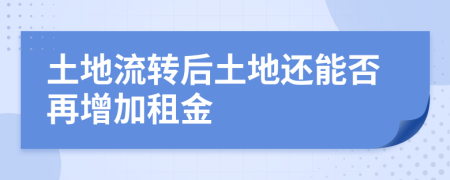 土地流转后土地还能否再增加租金